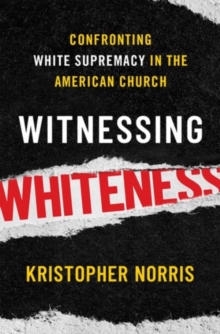 CONFRONTING WHITE SUPREMACY IN THE AMERICAN CHURCH

WITNESSING

WHITENESS

KRISTOPHER NORRIS